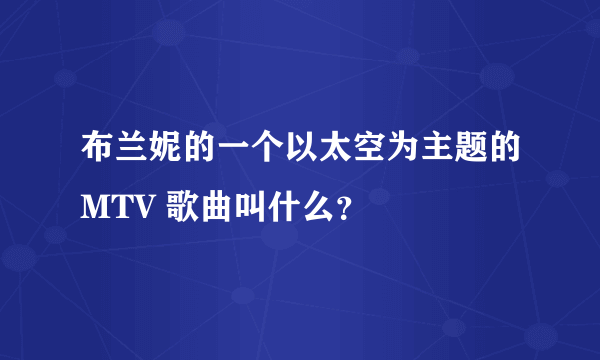 布兰妮的一个以太空为主题的MTV 歌曲叫什么?